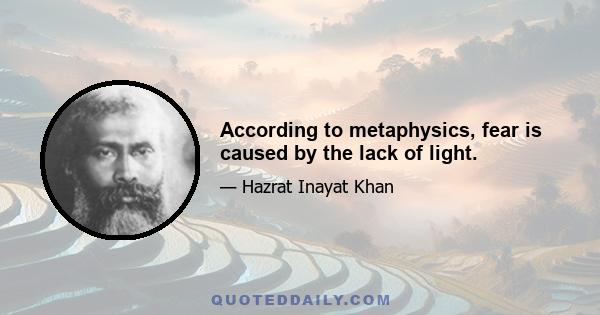 According to metaphysics, fear is caused by the lack of light.

— Hazrat Inayat Khan

QUOTEDDAILY.COM